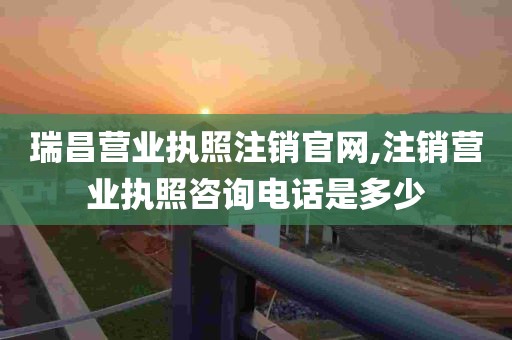 瑞昌营业执照注销官网,注销营业执照咨询电话是多少